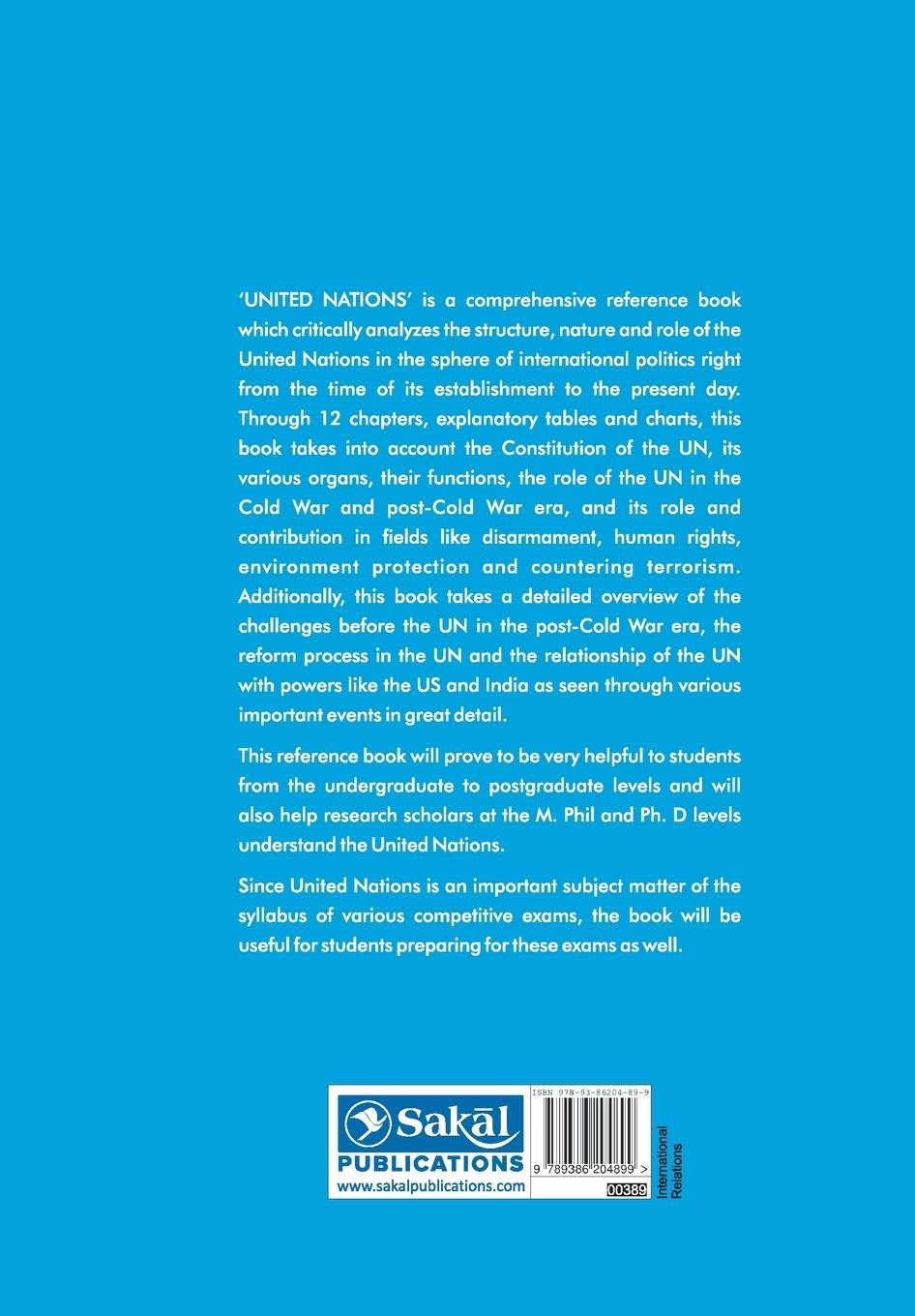 'UNITED NATIONS' is a comprehensive reference book which critically analyzes the structure, nature and role of the United Nations in the sphere of international politics right from the time of its establishment to the present day. Through 12 chapters, explanatory tables and charts, this book takes into account the Constitution of the UN, its various organs, their functions, the role of the UN in the Cold War and post-Cold War era, and its role and contribution in fields like disarmament, human rights, environment protection and countering terrorism. Additionally, this book takes a detailed overview of the challenges before the UN in the post-Cold War era, the reform process in the UN and the relationship of the UN with powers like the US and India as seen through various important events in great detail.

This reference book will prove to be very helpful to students from the undergraduate to postgraduate levels and will also help research scholars at the M. Phil and Ph. D levels understand the United Nations.

Since United Nations is an important subject matter of the syllabus of various competitive exams, the book will be useful for students preparing for these exams as well.

Sakāl
PUBLICATIONS
www.sakalpublications.com

ISBN 978-93-86204-89-9
9 789386 204899 >
00389

International Relations